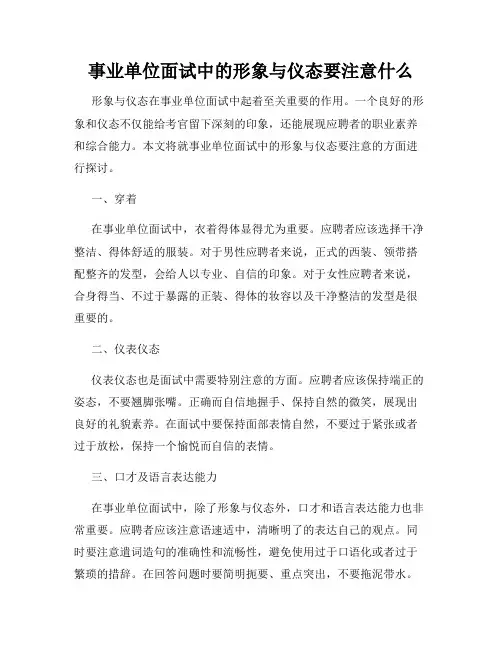 事业单位面试中的形象与仪态要注意什么

形象与仪态在事业单位面试中起着至关重要的作用。一个良好的形象和仪态不仅能给考官留下深刻的印象，还能展现应聘者的职业素养和综合能力。本文将就事业单位面试中的形象与仪态要注意的方面进行探讨。

一、穿着

在事业单位面试中，衣着得体显得尤为重要。应聘者应该选择干净整洁、得体舒适的服装。对于男性应聘者来说，正式的西装、领带搭配整齐的发型，会给人以专业、自信的印象。对于女性应聘者来说，合身得当、不过于暴露的正装、得体的妆容以及干净整洁的发型是很重要的。

二、仪表仪态

仪表仪态也是面试中需要特别注意的方面。应聘者应该保持端正的姿态，不要翘脚张嘴。正确而自信地握手、保持自然的微笑，展现出良好的礼貌素养。在面试中要保持面部表情自然，不要过于紧张或者过于放松，保持一个愉悦而自信的表情。

三、口才及语言表达能力

在事业单位面试中，除了形象与仪态外，口才和语言表达能力也非常重要。应聘者应该注意语速适中，清晰明了的表达自己的观点。同时要注意遣词造句的准确性和流畅性，避免使用过于口语化或者过于繁琐的措辞。在回答问题时要简明扼要、重点突出，不要拖泥带水。